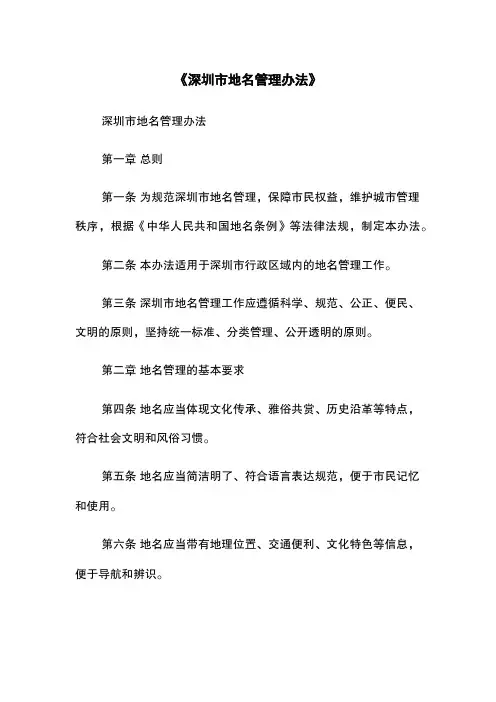 《深圳市地名管理办法》

深圳市地名管理办法

第一章 总则

第一条 为规范深圳市地名管理，保障市民权益，维护城市管理秩序，根据《中华人民共和国地名条例》等法律法规，制定本办法。

第二条 本办法适用于深圳市行政区域内的地名管理工作。

第三条 深圳市地名管理工作应遵循科学、规范、公正、便民、文明的原则，坚持统一标准、分类管理、公开透明的原则。

第二章 地名管理的基本要求

第四条 地名应当体现文化传承、雅俗共赏、历史沿革等特点，符合社会文明和风俗习惯。

第五条 地名应当简洁明了、符合语言表达规范，便于市民记忆和使用。

第六条 地名应当带有地理位置、交通便利、文化特色等信息，便于导航和辨识。